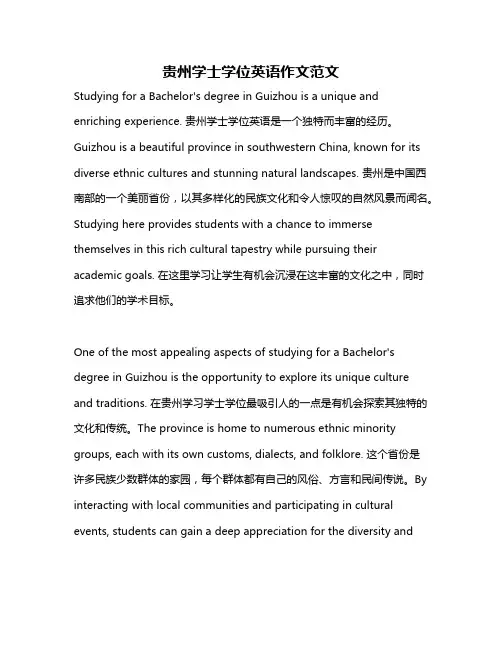 贵州学士学位英语作文范文

Studying for a Bachelor's degree in Guizhou is a unique and enriching experience. 贵州学士学位英语是一个独特而丰富的经历。Guizhou is a beautiful province in southwestern China, known for its diverse ethnic cultures and stunning natural landscapes. 贵州是中国西南部的一个美丽省份，以其多样化的民族文化和令人惊叹的自然风景而闻名。Studying here provides students with a chance to immerse themselves in this rich cultural tapestry while pursuing their academic goals. 在这里学习让学生有机会沉浸在这丰富的文化之中，同时追求他们的学术目标。

One of the most appealing aspects of studying for a Bachelor's degree in Guizhou is the opportunity to explore its unique culture and traditions. 在贵州学习学士学位最吸引人的一点是有机会探索其独特的文化和传统。The province is home to numerous ethnic minority groups, each with its own customs, dialects, and folklore. 这个省份是许多民族少数群体的家园，每个群体都有自己的风俗、方言和民间传说。By interacting with local communities and participating in cultural events, students can gain a deep appreciation for the diversity and